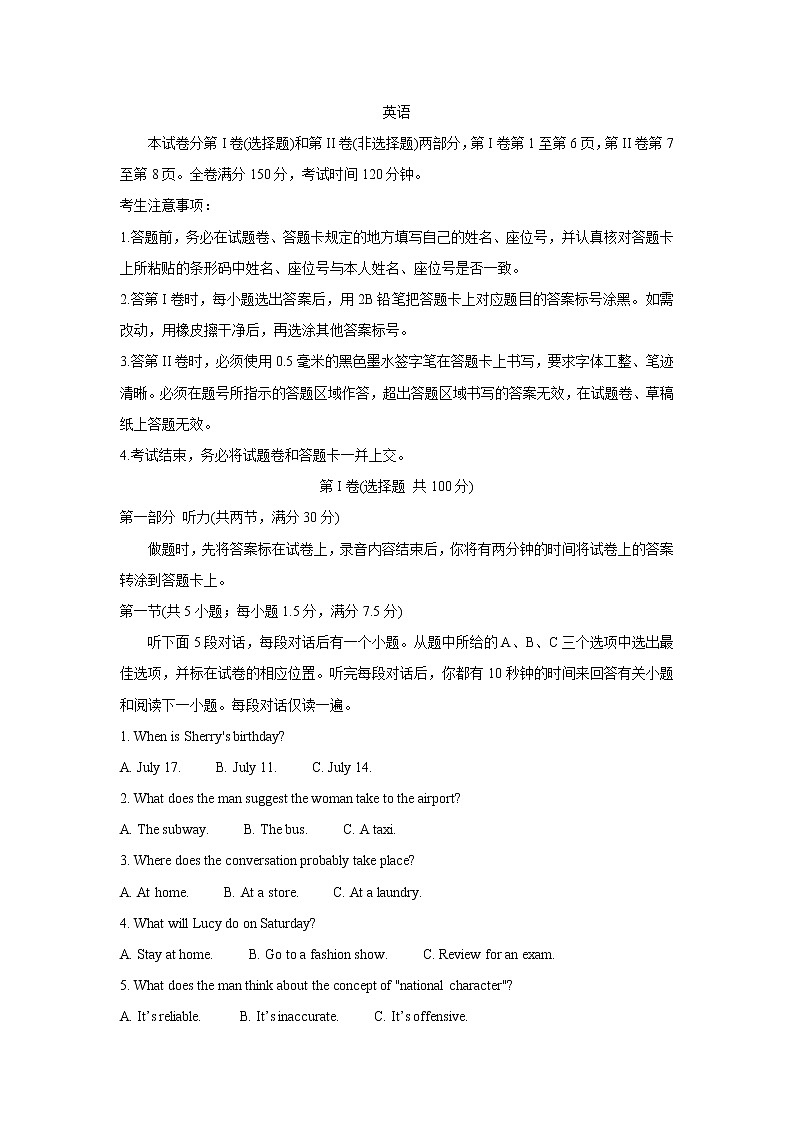 英语

本试卷分第 I 卷(选择题)和第 II 卷(非选择题)两部分，第 I 卷第 1 至第 6 页，第 II 卷第 7 至第 8 页。全卷满分 150 分，考试时间 120 分钟。

考生注意事项：

1.答题前，务必在试题卷、答题卡规定的地方填写自己的姓名、座位号，并认真核对答题卡上所粘贴的条形码中姓名、座位号与本人姓名、座位号是否一致。

2.答第 I 卷时，每小题选出答案后，用 2B 铅笔把答题卡上对应题目的答案标号涂黑。如需改动，用橡皮擦干净后，再选涂其他答案标号。

3.答第 II 卷时，必须使用 0.5 毫米的黑色墨水签字笔在答题卡上书写，要求字体工整、笔迹清晰。必须在题号所指示的答题区域作答，超出答题区域书写的答案无效，在试题卷、草稿纸上答题无效。

4.考试结束，务必将试题卷和答题卡一并上交。

第 I 卷(选择题 共 100 分)

第一部分 听力(共两节，满分 30 分)

做题时，先将答案标在试卷上，录音内容结束后，你将有两分钟的时间将试卷上的答案转涂到答题卡上。

第一节(共 5 小题；每小题 1.5 分，满分 7.5 分)

听下面 5 段对话，每段对话后有一个小题。从题中所给的 A、B、C 三个选项中选出最佳选项，并标在试卷的相应位置。听完每段对话后，你都有 10 秒钟的时间来回答有关小题和阅读下一小题。每段对话仅读一遍。

1. When is Sherry's birthday?

A. July 17. B. July 11. C. July 14.

2. What does the man suggest the woman take to the airport?

A. The subway. B. The bus. C. A taxi.

3. Where does the conversation probably take place?

A. At home. B. At a store. C. At a laundry.

4. What will Lucy do on Saturday?

A. Stay at home. B. Go to a fashion show. C. Review for an exam.

5. What does the man think about the concept of "national character"?

A. It's reliable. B. It's inaccurate. C. It's offensive.